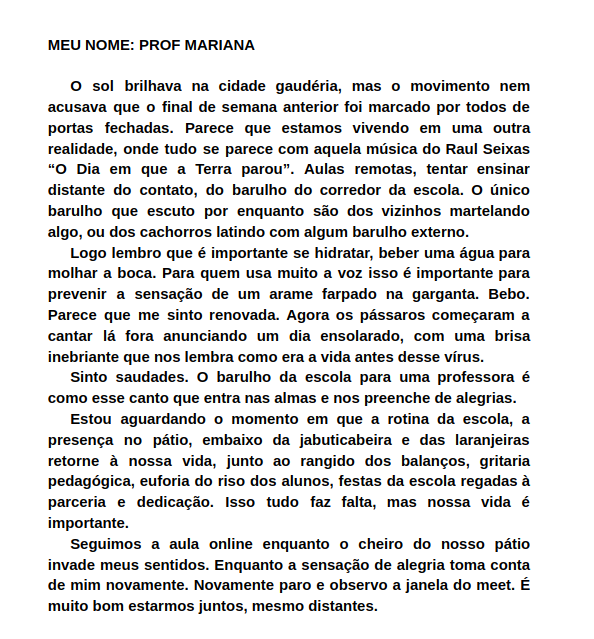 MEU NOME: PROF MARIANA

O sol brilhava na cidade gaudéria, mas o movimento nem acusava que o final de semana anterior foi marcado por todos de portas fechadas. Parece que estamos vivendo em uma outra realidade, onde tudo se parece com aquela música do Raul Seixas “O Dia em que a Terra parou”. Aulas remotas, tentar ensinar distante do contato, do barulho do corredor da escola. O único barulho que escuto por enquanto são dos vizinhos martelando algo, ou dos cachorros latindo com algum barulho externo.

Logo lembro que é importante se hidratar, beber uma água para molhar a boca. Para quem usa muito a voz isso é importante para prevenir a sensação de um arame farpado na garganta. Bebo. Parece que me sinto renovada. Agora os pássaros começaram a cantar lá fora anunciando um dia ensolarado, com uma brisa inebriante que nos lembra como era a vida antes desse vírus.

Sinto saudades. O barulho da escola para uma professora é como esse canto que entra nas almas e nos preenche de alegrias.

Estou aguardando o momento em que a rotina da escola, a presença no pátio, embaixo da jabuticabeira e das laranjeiras retorne à nossa vida, junto ao rangido dos balanços, gritaria pedagógica, euforia do riso dos alunos, festas da escola regadas à parceria e dedicação. Isso tudo faz falta, mas nossa vida é importante.

Seguimos a aula online enquanto o cheiro do nosso pátio invade meus sentidos. Enquanto a sensação de alegria toma conta de mim novamente. Novamente paro e observo a janela do meet. É muito bom estarmos juntos, mesmo distantes.